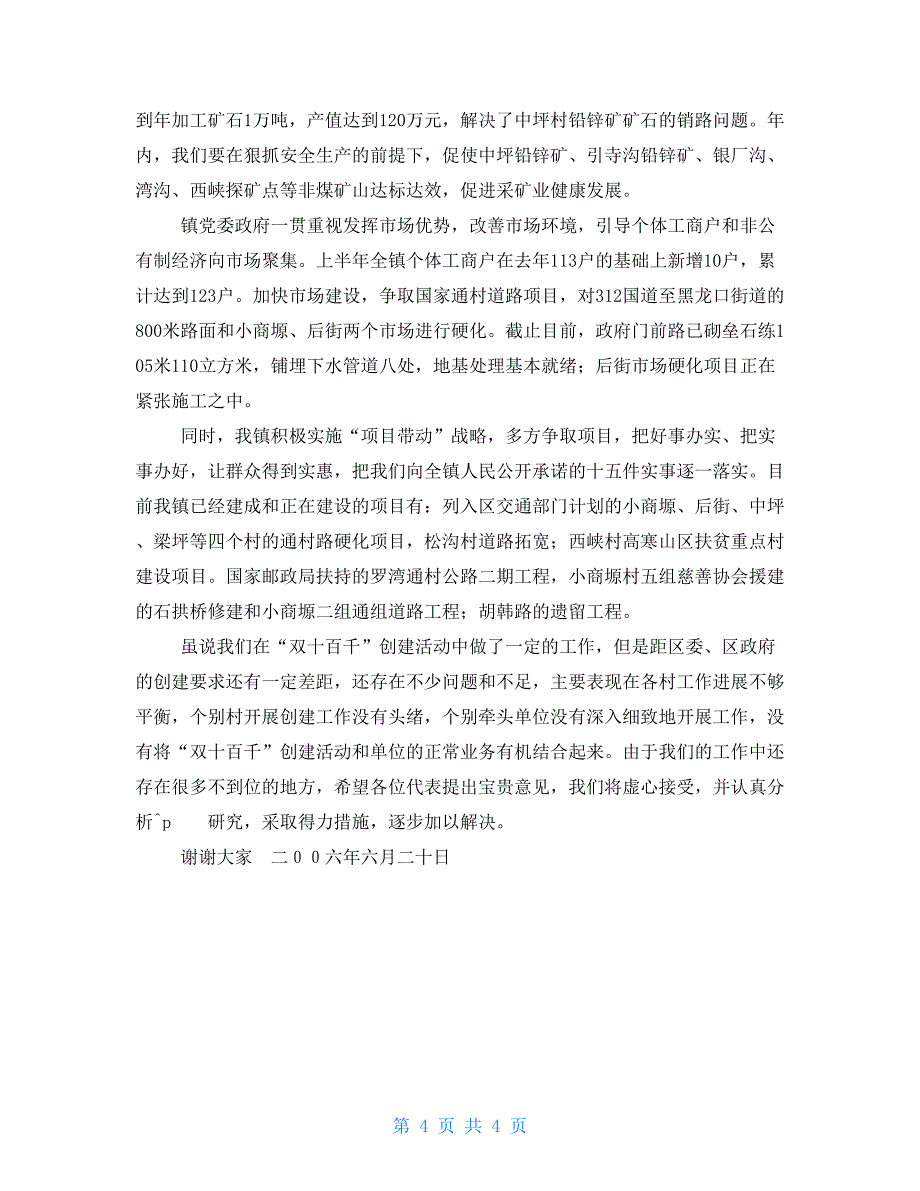 到年加工矿石1万吨，产值达到120万元，解决了中坪村铅锌矿矿石的销路问题。年内，我们要在狠抓安全生产的前提下，促使中坪铅锌矿、引寺沟铅锌矿、银厂沟、湾沟、西峡探矿点等非煤矿山达标达效，促进采矿业健康发展。

镇党委政府一贯重视发挥市场优势，改善市场环境，引导个体工商户和非公有制经济向市场聚集。上半年全镇个体工商户在去年113户的基础上新增10户，累计达到123户。加快市场建设，争取国家通村道路项目，对312国道至黑龙口街道的800米路面和小商塬、后街两个市场进行硬化。截止目前，政府门前路已砌垒石练105米110立方米，铺埋下水管道八处，地基处理基本就绪；后街市场硬化项目正在紧张施工之中。

同时，我镇积极实施“项目带动”战略，多方争取项目，把好事办实、把实事办好，让群众得到实惠，把我们向全镇人民公开承诺的十五件实事逐一落实。目前我镇已经建成和正在建设的项目有：列入区交通部门计划的小商塬、后街、中坪、梁坪等四个村的通村路硬化项目，松沟村道路拓宽；西峡村高寒山区扶贫重点村建设项目。国家邮政局扶持的罗湾通村公路二期工程，小商塬村五组慈善协会援建的石拱桥修建和小商塬二组通组道路工程；胡韩路的遗留工程。

虽说我们在“双十百千”创建活动中做了一定的工作，但是距区委、区政府的创建要求还有一定差距，还存在不少问题和不足，主要表现在各村工作进展不够平衡，个别村开展创建工作没有头绪，个别牵头单位没有深入细致地开展工作，没有将“双十百千”创建活动和单位的正常业务有机结合起来。由于我们的工作中还存在很多不到位的地方，希望各位代表提出宝贵意见，我们将虚心接受，并认真分析^p 研究，采取得力措施，逐步加以解决。

谢谢大家 二００六年六月二十日

第 4 页 共 4 页